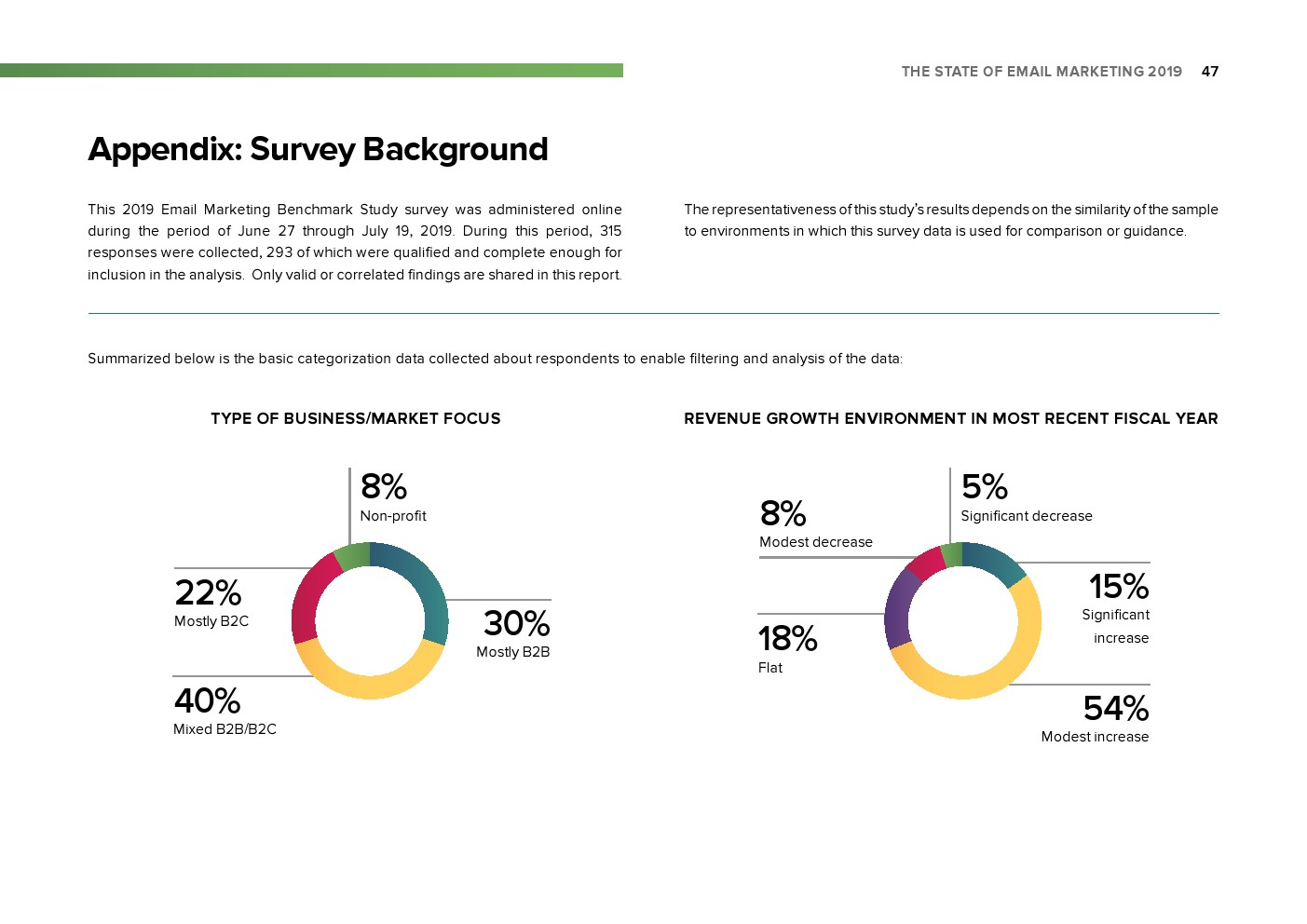 THE STATE OF EMAIL MARKETING 2019 47

Appendix: Survey Background

This 2019 Email Marketing Benchmark Study survey was administered online during the period of June 27 through July 19, 2019. During this period, 315 responses were collected, 293 of which were qualified and complete enough for inclusion in the analysis. Only valid or correlated findings are shared in this report.

The representativeness of this study's results depends on the similarity of the sample to environments in which this survey data is used for comparison or guidance.

Summarized below is the basic categorization data collected about respondents to enable filtering and analysis of the data:

TYPE OF BUSINESS/MARKET FOCUS

8%
Non-profit

22%
Mostly B2C

30%
Mostly B2B

40%
Mixed B2B/B2C

REVENUE GROWTH ENVIRONMENT IN MOST RECENT FISCAL YEAR

8%
Modest decrease

5%
Significant decrease

15%
Significant increase

18%
Flat

54%
Modest increase